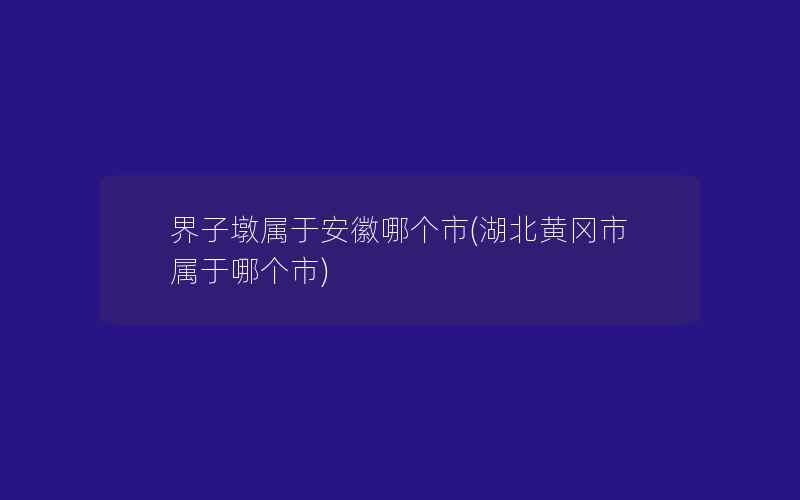 界子墩属于安徽哪个市(湖北黄冈市属于哪个市)